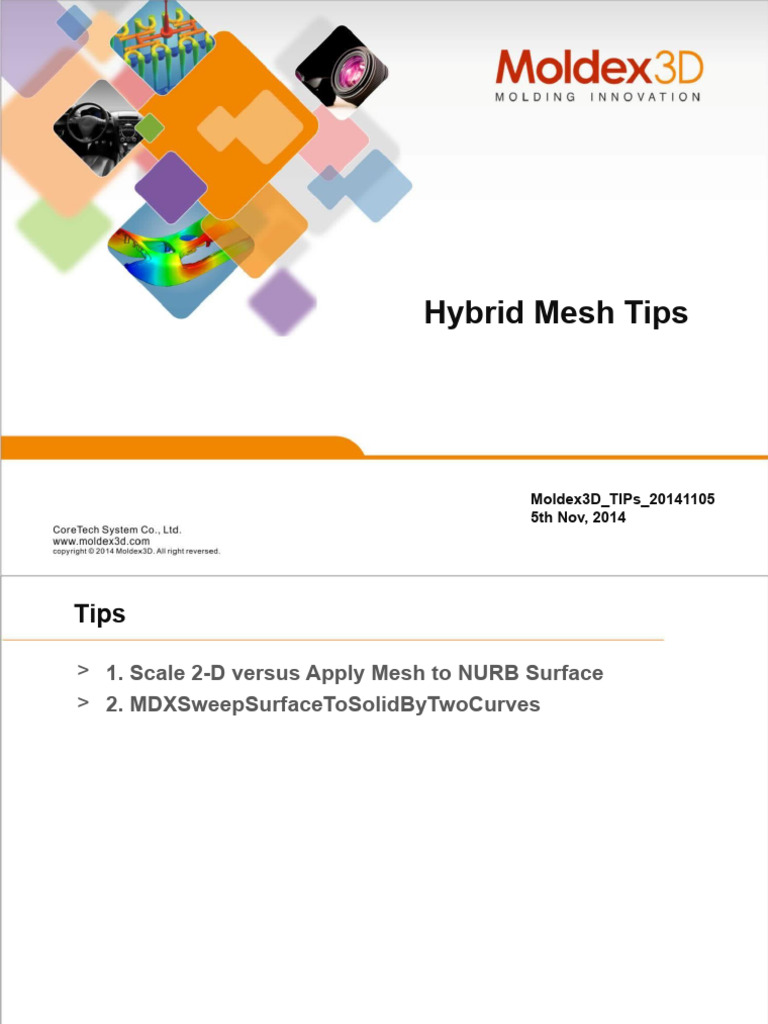 Moldex3D
MOLDING INNOVATION

Hybrid Mesh Tips

Moldex3D_TIPs_20141105
5th Nov, 2014

CoreTech System Co., Ltd.
www.moldex3d.com
copyright © 2014 Moldex3D. All right reversed.

Tips

> 1. Scale 2-D versus Apply Mesh to NURB Surface
> 2. MDXSweepSurfaceToSolidByTwoCurves